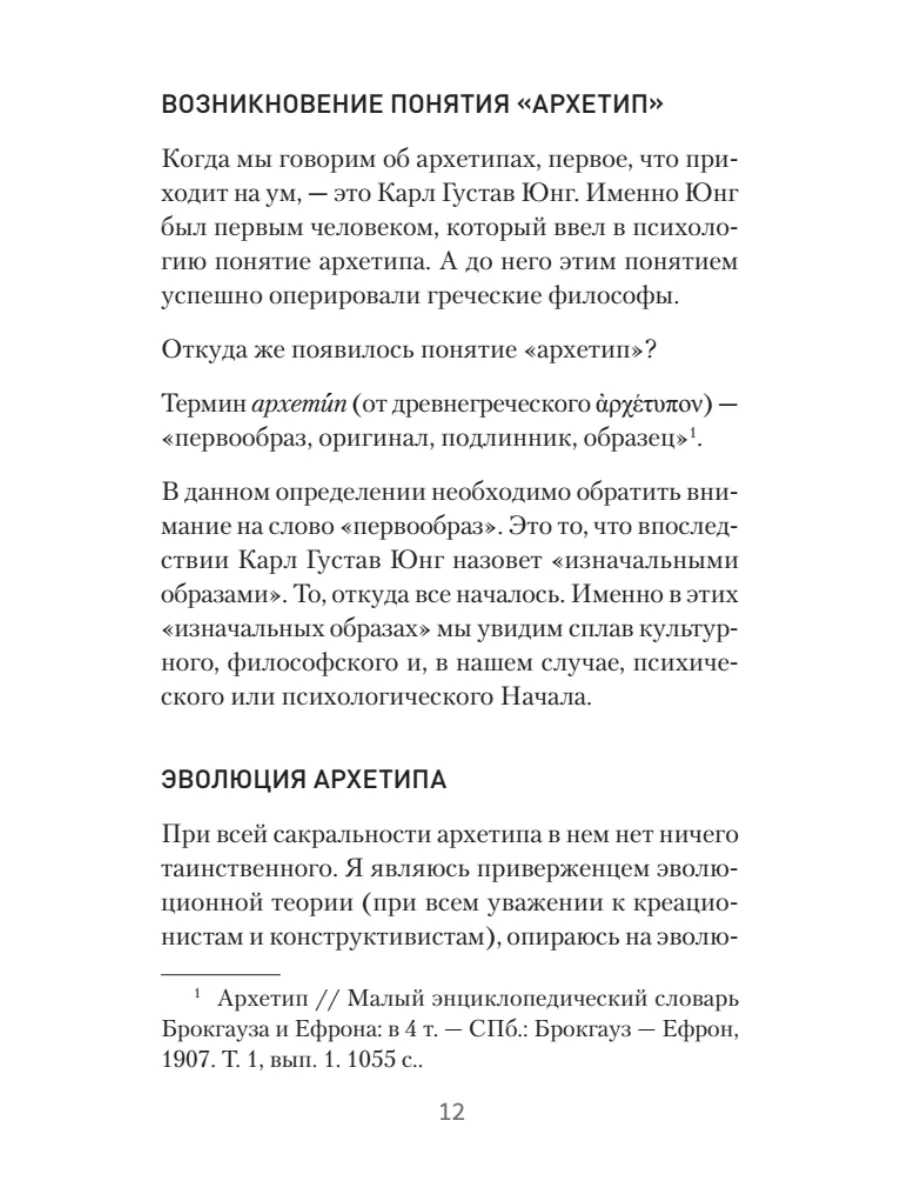 ВОЗНИКНОВЕНИЕ ПОНЯТИЯ «АРХЕТИП»

Когда мы говорим об архетипах, первое, что приходит на ум, — это Карл Густав Юнг. Именно Юнг был первым человеком, который ввел в психологию понятие архетипа. А до него этим понятием успешно оперировали греческие философы.

Откуда же появилось понятие «архетип»?

Термин архети́п (от древнегреческого ἀρχέτυπον) — «первообраз, оригинал, подлинник, образец»$^1$.

В данном определении необходимо обратить внимание на слово «первообраз». Это то, что впоследствии Карл Густав Юнг назовет «изначальными образами». То, откуда все началось. Именно в этих «изначальных образах» мы увидим сплав культурного, философского и, в нашем случае, психического или психологического Начала.

ЭВОЛЮЦИЯ АРХЕТИПА

При всей сакральности архетипа в нем нет ничего таинственного. Я являюсь приверженцем эволюционной теории (при всем уважении к креационистам и конструктивистам), опираюсь на эволю-

$^1$ Архетип // Малый энциклопедический словарь Брокгауза и Ефрона: в 4 т. — СПб.: Брокгауз — Ефрон, 1907. Т. 1, вып. 1. 1055 с..

12